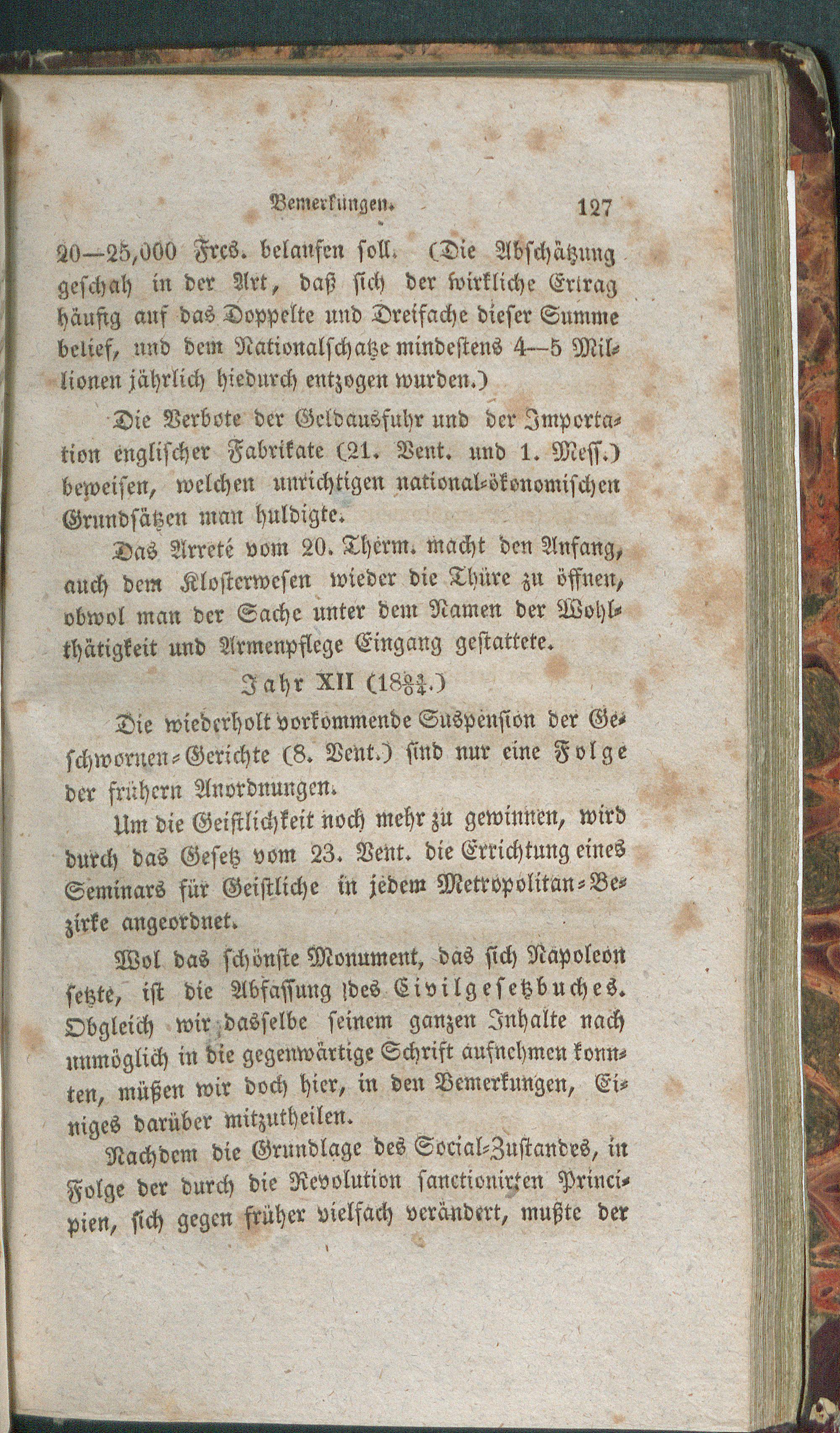 Bemerkungen. 127

20—25,000 Frcs. belaufen soll. (Die Abschätzung geschah in der Art, daß sich der wirkliche Ertrag häufig auf das Doppelte und Dreifache dieser Summe belief, und dem Nationalschatze mindestens 4—5 Millionen jährlich hiedurch entzogen wurden.)

Die Verbote der Geldausfuhr und der Importation englischer Fabrikate (21. Vent. und 1. Meſſ.) beweisen, welchen unrichtigen national-ökonomischen Grundsätzen man huldigte.

Das Arreté vom 20. Therm. macht den Anfang, auch dem Klosterwesen wieder die Thüre zu öffnen, obwol man der Sache unter dem Namen der Wohlthätigkeit und Armenpflege Eingang gestattete.

Jahr XII ($18\frac{03}{04}$.)

Die wiederholt vorkommende Suspension der Geschwornen-Gerichte (8. Vent.) sind nur eine Folge der frühern Anordnungen.

Um die Geistlichkeit noch mehr zu gewinnen, wird durch das Gesetz vom 23. Vent. die Errichtung eines Seminars für Geistliche in jedem Metropolitan-Bezirke angeordnet.

Wol das schönste Monument, das sich Napoleon setzte, ist die Abfassung des Civilgesetzbuches. Obgleich wir dasselbe seinem ganzen Inhalte nach unmöglich in die gegenwärtige Schrift aufnehmen konnten, müßen wir doch hier, in den Bemerkungen, Einiges darüber mitzutheilen.

Nachdem die Grundlage des Social-Zustandes, in Folge der durch die Revolution sanctionirten Principien, sich gegen früher vielfach verändert, mußte der